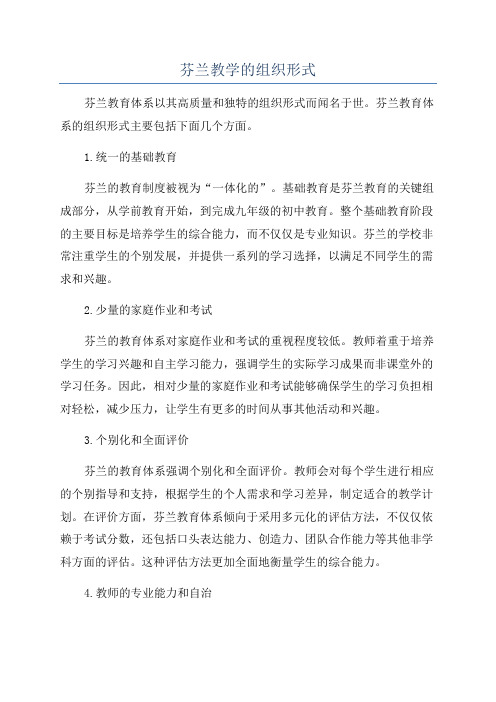 芬兰教学的组织形式

芬兰教育体系以其高质量和独特的组织形式而闻名于世。芬兰教育体系的组织形式主要包括下面几个方面。

1.统一的基础教育

芬兰的教育制度被视为“一体化的”。基础教育是芬兰教育的关键组成部分，从学前教育开始，到完成九年级的初中教育。整个基础教育阶段的主要目标是培养学生的综合能力，而不仅仅是专业知识。芬兰的学校非常注重学生的个别发展，并提供一系列的学习选择，以满足不同学生的需求和兴趣。

2.少量的家庭作业和考试

芬兰的教育体系对家庭作业和考试的重视程度较低。教师着重于培养学生的学习兴趣和自主学习能力，强调学生的实际学习成果而非课堂外的学习任务。因此，相对少量的家庭作业和考试能够确保学生的学习负担相对轻松，减少压力，让学生有更多的时间从事其他活动和兴趣。

3.个别化和全面评价

芬兰的教育体系强调个别化和全面评价。教师会对每个学生进行相应的个别指导和支持，根据学生的个人需求和学习差异，制定适合的教学计划。在评价方面，芬兰教育体系倾向于采用多元化的评估方法，不仅仅依赖于考试分数，还包括口头表达能力、创造力、团队合作能力等其他非学科方面的评估。这种评估方法更加全面地衡量学生的综合能力。

4.教师的专业能力和自治